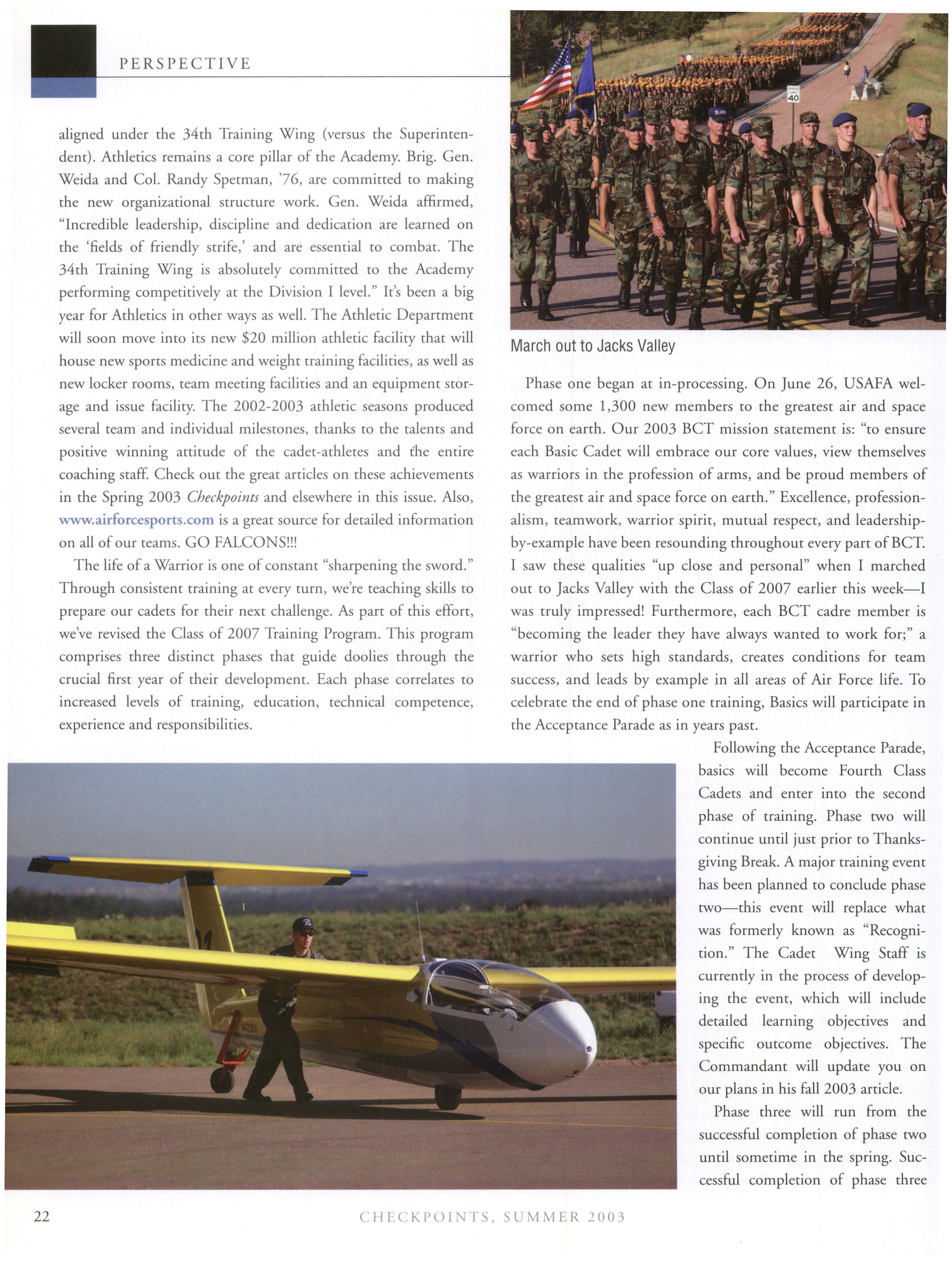 PERSPECTIVE

aligned under the 34th Training Wing (versus the Superintendent). Athletics remains a core pillar of the Academy. Brig. Gen. Weida and Col. Randy Spetman, '76, are committed to making the new organizational structure work. Gen. Weida affirmed, "Incredible leadership, discipline and dedication are learned on the 'fields of friendly strife,' and are essential to combat. The 34th Training Wing is absolutely committed to the Academy performing competitively at the Division I level." It's been a big year for Athletics in other ways as well. The Athletic Department will soon move into its new $20 million athletic facility that will house new sports medicine and weight training facilities, as well as new locker rooms, team meeting facilities and an equipment storage and issue facility. The 2002-2003 athletic seasons produced several team and individual milestones, thanks to the talents and positive winning attitude of the cadet-athletes and the entire coaching staff. Check out the great articles on these achievements in the Spring 2003 Checkpoints and elsewhere in this issue. Also, www.airforcesports.com is a great source for detailed information on all of our teams. GO FALCONS!!!

The life of a Warrior is one of constant "sharpening the sword." Through consistent training at every turn, we're teaching skills to prepare our cadets for their next challenge. As part of this effort, we've revised the Class of 2007 Training Program. This program comprises three distinct phases that guide doolies through the crucial first year of their development. Each phase correlates to increased levels of training, education, technical competence, experience and responsibilities.

SPEED LIMIT 40

March out to Jacks Valley

Phase one began at in-processing. On June 26, USAFA welcomed some 1,300 new members to the greatest air and space force on earth. Our 2003 BCT mission statement is: "to ensure each Basic Cadet will embrace our core values, view themselves as warriors in the profession of arms, and be proud members of the greatest air and space force on earth." Excellence, professionalism, teamwork, warrior spirit, mutual respect, and leadership-by-example have been resounding throughout every part of BCT. I saw these qualities "up close and personal" when I marched out to Jacks Valley with the Class of 2007 earlier this week—I was truly impressed! Furthermore, each BCT cadre member is "becoming the leader they have always wanted to work for;" a warrior who sets high standards, creates conditions for team success, and leads by example in all areas of Air Force life. To celebrate the end of phase one training, Basics will participate in the Acceptance Parade as in years past.

Following the Acceptance Parade, basics will become Fourth Class Cadets and enter into the second phase of training. Phase two will continue until just prior to Thanksgiving Break. A major training event has been planned to conclude phase two—this event will replace what was formerly known as "Recognition." The Cadet Wing Staff is currently in the process of developing the event, which will include detailed learning objectives and specific outcome objectives. The Commandant will update you on our plans in his fall 2003 article.

Phase three will run from the successful completion of phase two until sometime in the spring. Successful completion of phase three

22 CHECKPOINTS, SUMMER 2003